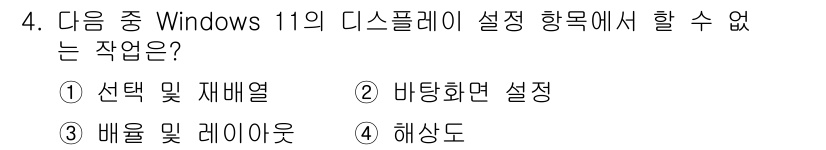 4. 다음 중 Windows 11의 디스플레이 설정 항목에서 할 수 없는 작업은?

① 선택 및 재배열 ② 바탕화면 설정

③ 배율 및 레이아웃 ④ 해상도